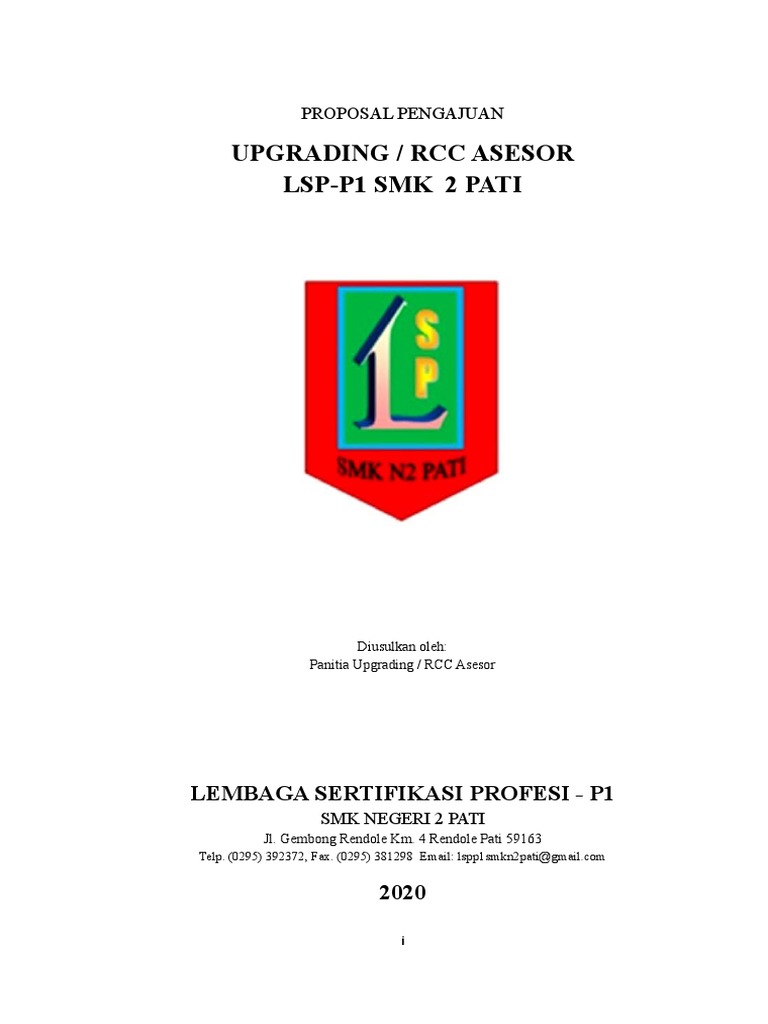 PROPOSAL PENGAJUAN

UPGRADING / RCC ASESOR
LSP-P1 SMK 2 PATI

L S P

SMK N2 PATI

Diusulkan oleh:
Panitia Upgrading / RCC Asesor

LEMBAGA SERTIFIKASI PROFESI - P1
SMK NEGERI 2 PATI
Jl. Gembong Rendole Km. 4 Rendole Pati 59163
Telp. (0295) 392372, Fax. (0295) 381298 Email: lspp1smkn2pati@gmail.com

2020

i